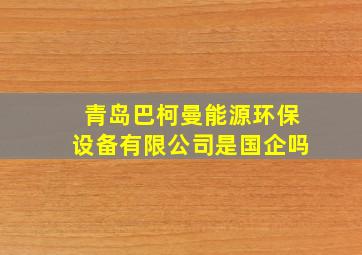 青岛巴柯曼能源环保设备有限公司是国企吗